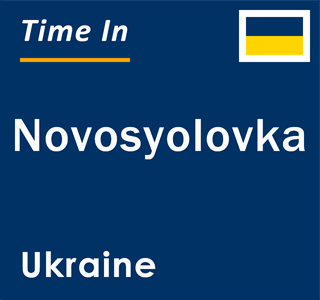 Time In

Novosyolovka

Ukraine